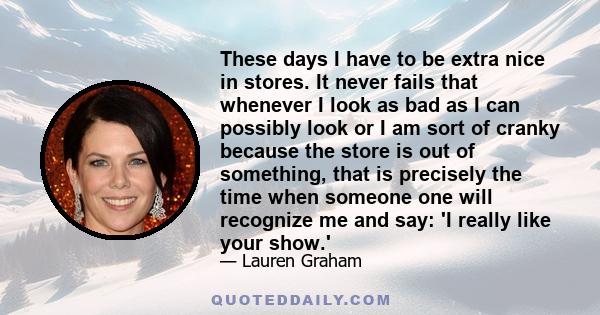 These days I have to be extra nice in stores. It never fails that whenever I look as bad as I can possibly look or I am sort of cranky because the store is out of something, that is precisely the time when someone one will recognize me and say: 'I really like your show.'

— Lauren Graham

QUOTEDDAILY.COM